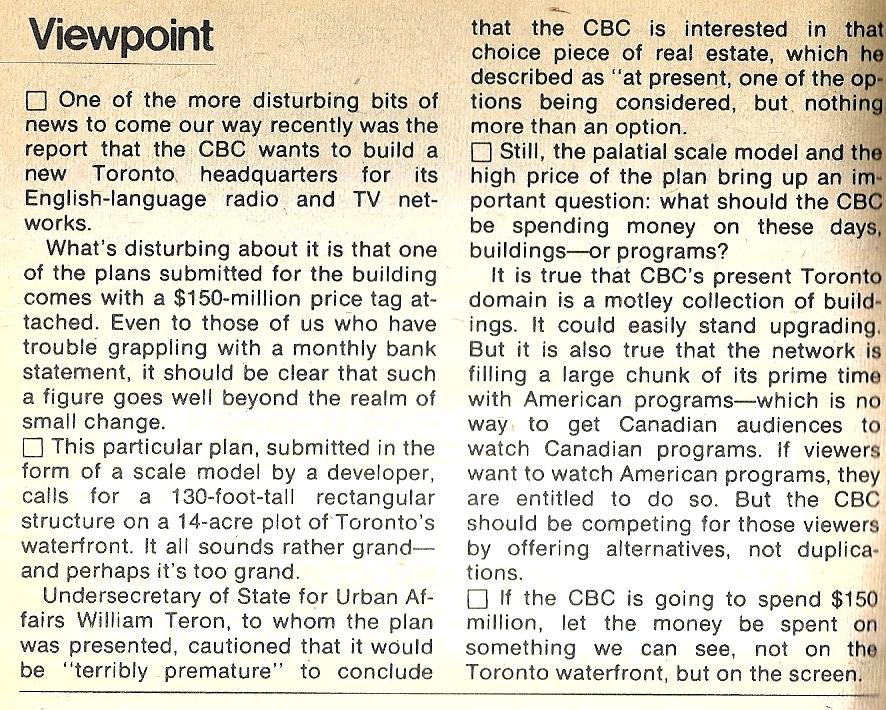 Viewpoint

☐ One of the more disturbing bits of news to come our way recently was the report that the CBC wants to build a new Toronto headquarters for its English-language radio and TV networks.

What's disturbing about it is that one of the plans submitted for the building comes with a $150-million price tag attached. Even to those of us who have trouble grappling with a monthly bank statement, it should be clear that such a figure goes well beyond the realm of small change.

☐ This particular plan, submitted in the form of a scale model by a developer, calls for a 130-foot-tall rectangular structure on a 14-acre plot of Toronto's waterfront. It all sounds rather grand—and perhaps it's too grand.

Undersecretary of State for Urban Affairs William Teron, to whom the plan was presented, cautioned that it would be "terribly premature" to conclude that the CBC is interested in that choice piece of real estate, which he described as "at present, one of the options being considered, but nothing more than an option.

☐ Still, the palatial scale model and the high price of the plan bring up an important question: what should the CBC be spending money on these days, buildings—or programs?

It is true that CBC's present Toronto domain is a motley collection of buildings. It could easily stand upgrading. But it is also true that the network is filling a large chunk of its prime time with American programs—which is no way to get Canadian audiences to watch Canadian programs. If viewers want to watch American programs, they are entitled to do so. But the CBC should be competing for those viewers by offering alternatives, not duplications.

☐ If the CBC is going to spend $150 million, let the money be spent on something we can see, not on the Toronto waterfront, but on the screen.